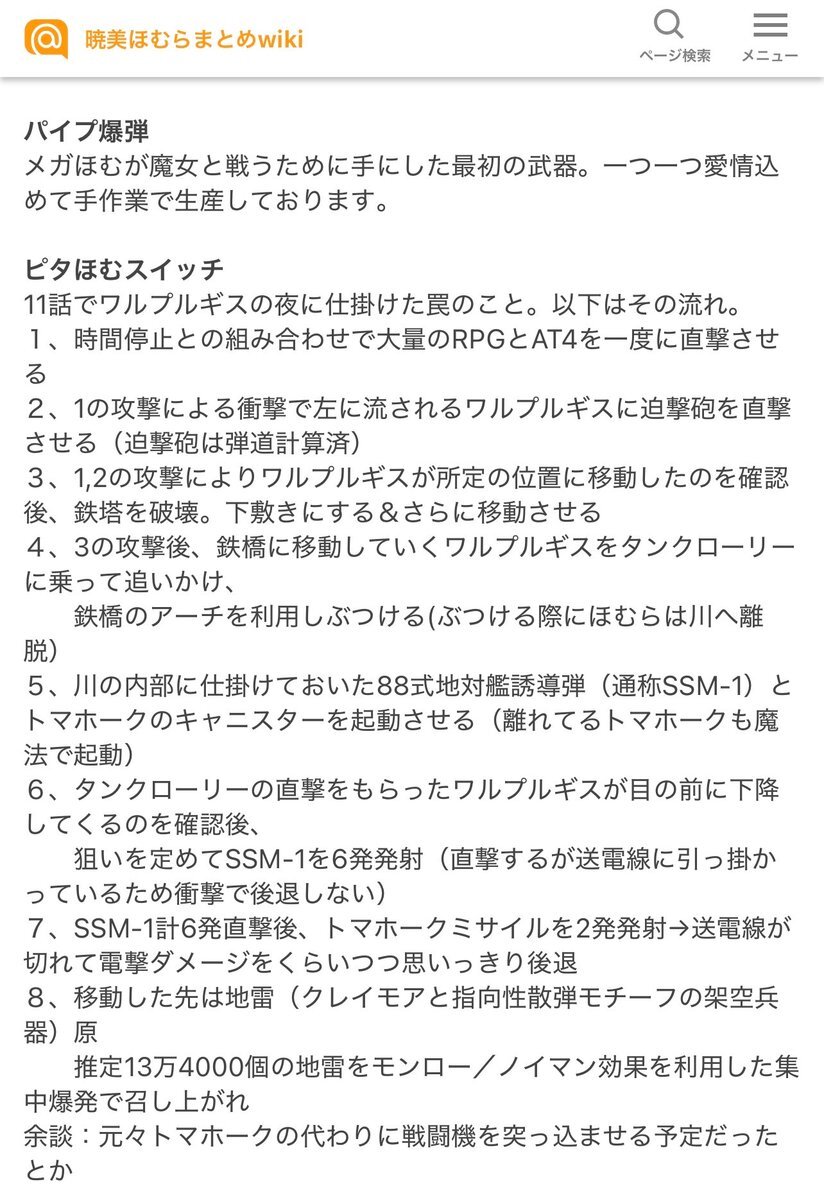 暁美ほむらまとめwiki

ページ検索

メニュー

パイプ爆弾
メガほむが魔女と戦うために手にした最初の武器。一つ一つ愛情込めて手作業で生産しております。

ピタほむスイッチ
11話でワルプルギスの夜に仕掛けた罠のこと。以下はその流れ。
１、時間停止との組み合わせで大量のRPGとAT4を一度に直撃させる
２、1の攻撃による衝撃で左に流されるワルプルギスに迫撃砲を直撃させる（迫撃砲は弾道計算済）
３、1,2の攻撃によりワルプルギスが所定の位置に移動したのを確認後、鉄塔を破壊。下敷きにする＆さらに移動させる
４、3の攻撃後、鉄橋に移動していくワルプルギスをタンクローリーに乗って追いかけ、
　鉄橋のアーチを利用しぶつける(ぶつける際にほむらは川へ離脱)
５、川の内部に仕掛けておいた88式地対艦誘導弾（通称SSM-1）とトマホークのキャニスターを起動させる（離れてるトマホークも魔法で起動）
６、タンクローリーの直撃をもらったワルプルギスが目の前に下降してくるのを確認後、
　狙いを定めてSSM-1を6発発射（直撃するが送電線に引っ掛かっているため衝撃で後退しない）
７、SSM-1計6発直撃後、トマホークミサイルを2発発射→送電線が切れて電撃ダメージをくらいつつ思いっきり後退
８、移動した先は地雷（クレイモアと指向性散弾モチーフの架空兵器）原
　推定13万4000個の地雷をモンロー／ノイマン効果を利用した集中爆発で召し上がれ
余談：元々トマホークの代わりに戦闘機を突っ込ませる予定だったとか